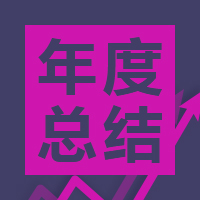 年度
总结